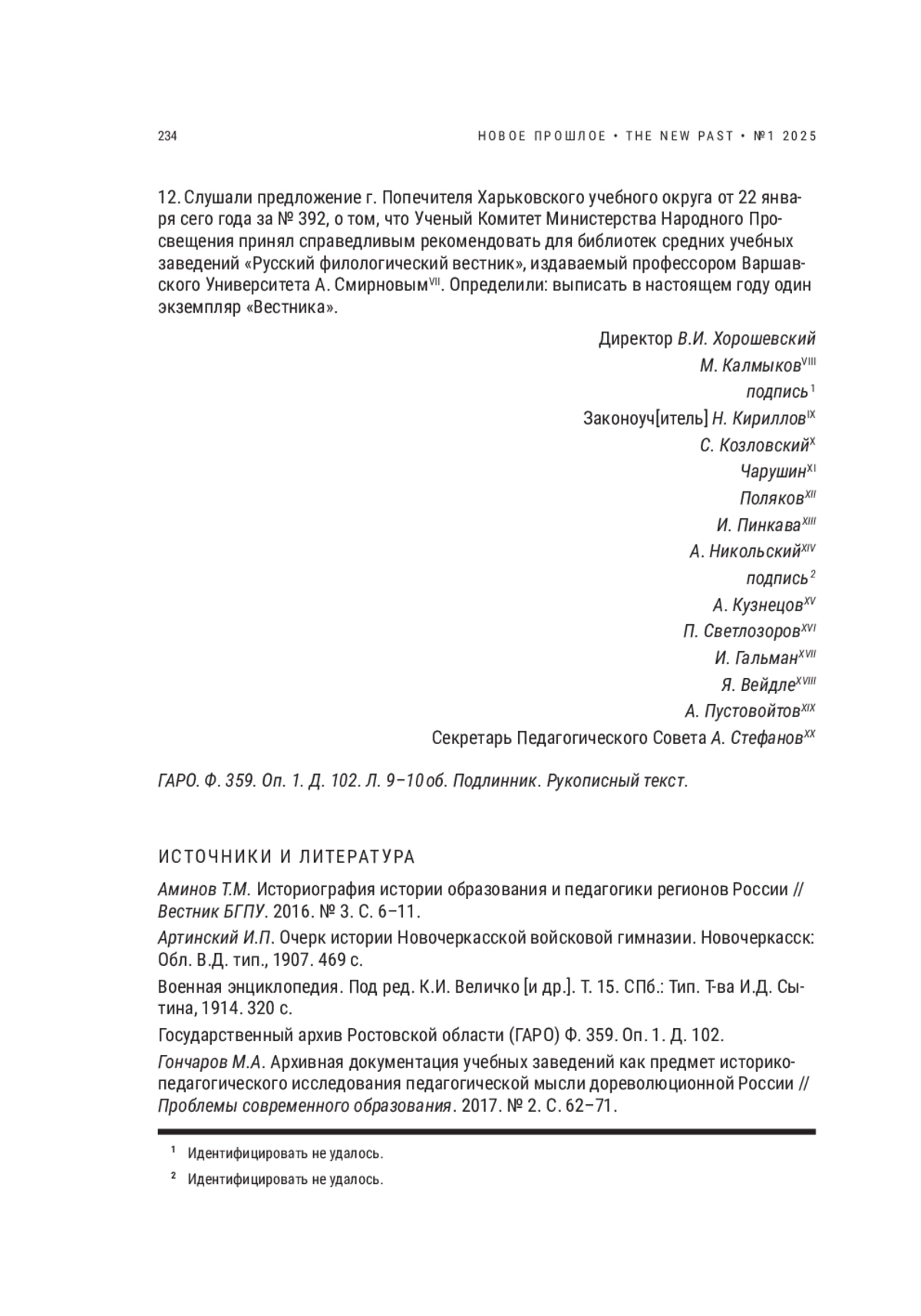 234 НОВОЕ ПРОШЛОЕ • THE NEW PAST • №1 2025

12. Слушали предложение г. Попечителя Харьковского учебного округа от 22 января сего года за № 392, о том, что Ученый Комитет Министерства Народного Просвещения принял справедливым рекомендовать для библиотек средних учебных заведений «Русский филологический вестник», издаваемый профессором Варшавского Университета А. Смирновым$^{VII}$. Определили: выписать в настоящем году один экземпляр «Вестника».

Директор В.И. Хорошевский
М. Калмыков$^{VIII}$
подпись$^{1}$
Законоуч[итель] Н. Кириллов$^{IX}$
С. Козловский$^{X}$
Чарушин$^{XI}$
Поляков$^{XII}$
И. Пинкава$^{XIII}$
А. Никольский$^{XIV}$
подпись$^{2}$
А. Кузнецов$^{XV}$
П. Светлозоров$^{XVI}$
И. Гальман$^{XVII}$
Я. Вейдле$^{XVIII}$
А. Пустовойтов$^{XIX}$
Секретарь Педагогического Совета А. Стефанов$^{XX}$

ГАРО. Ф. 359. Оп. 1. Д. 102. Л. 9–10 об. Подлинник. Рукописный текст.

ИСТОЧНИКИ И ЛИТЕРАТУРА

Аминов Т.М. Историография истории образования и педагогики регионов России // Вестник БГПУ. 2016. № 3. С. 6–11.

Артинский И.П. Очерк истории Новочеркасской войсковой гимназии. Новочеркасск: Обл. В.Д. тип., 1907. 469 с.

Военная энциклопедия. Под ред. К.И. Величко [и др.]. Т. 15. СПб.: Тип. Т-ва И.Д. Сытина, 1914. 320 с.

Государственный архив Ростовской области (ГАРО) Ф. 359. Оп. 1. Д. 102.

Гончаров М.А. Архивная документация учебных заведений как предмет историко-педагогического исследования педагогической мысли дореволюционной России // Проблемы современного образования. 2017. № 2. С. 62–71.

$^{1}$ Идентифицировать не удалось.

$^{2}$ Идентифицировать не удалось.